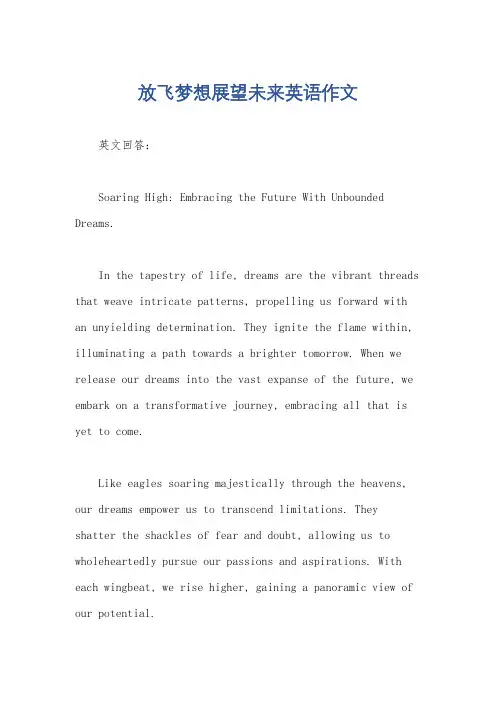 放飞梦想展望未来英语作文

英文回答：

Soaring High: Embracing the Future With Unbounded Dreams.

In the tapestry of life, dreams are the vibrant threads that weave intricate patterns, propelling us forward with an unyielding determination. They ignite the flame within, illuminating a path towards a brighter tomorrow. When we release our dreams into the vast expanse of the future, we embark on a transformative journey, embracing all that is yet to come.

Like eagles soaring majestically through the heavens, our dreams empower us to transcend limitations. They shatter the shackles of fear and doubt, allowing us to wholeheartedly pursue our passions and aspirations. With each wingbeat, we rise higher, gaining a panoramic view of our potential.